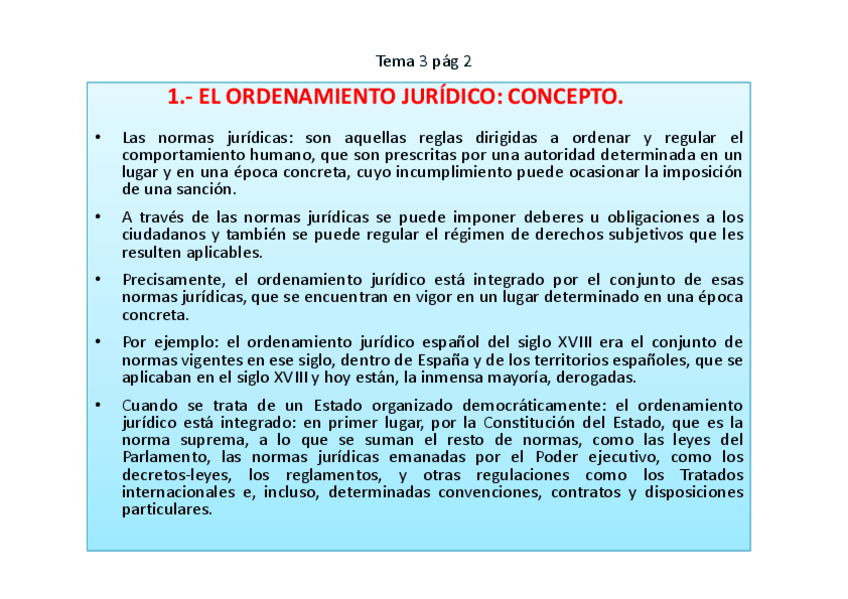 Tema 3 pág 2

1.- EL ORDENAMIENTO JURÍDICO: CONCEPTO.

• Las normas jurídicas: son aquellas reglas dirigidas a ordenar y regular el comportamiento humano, que son prescritas por una autoridad determinada en un lugar y en una época concreta, cuyo incumplimiento puede ocasionar la imposición de una sanción.

• A través de las normas jurídicas se puede imponer deberes u obligaciones a los ciudadanos y también se puede regular el régimen de derechos subjetivos que les resulten aplicables.

• Precisamente, el ordenamiento jurídico está integrado por el conjunto de esas normas jurídicas, que se encuentran en vigor en un lugar determinado en una época concreta.

• Por ejemplo: el ordenamiento jurídico español del siglo XVIII era el conjunto de normas vigentes en ese siglo, dentro de España y de los territorios españoles, que se aplicaban en el siglo XVIII y hoy están, la inmensa mayoría, derogadas.

• Cuando se trata de un Estado organizado democráticamente: el ordenamiento jurídico está integrado: en primer lugar, por la Constitución del Estado, que es la norma suprema, a lo que se suman el resto de normas, como las leyes del Parlamento, las normas jurídicas emanadas por el Poder ejecutivo, como los decretos-leyes, los reglamentos, y otras regulaciones como los Tratados internacionales e, incluso, determinadas convenciones, contratos y disposiciones particulares.